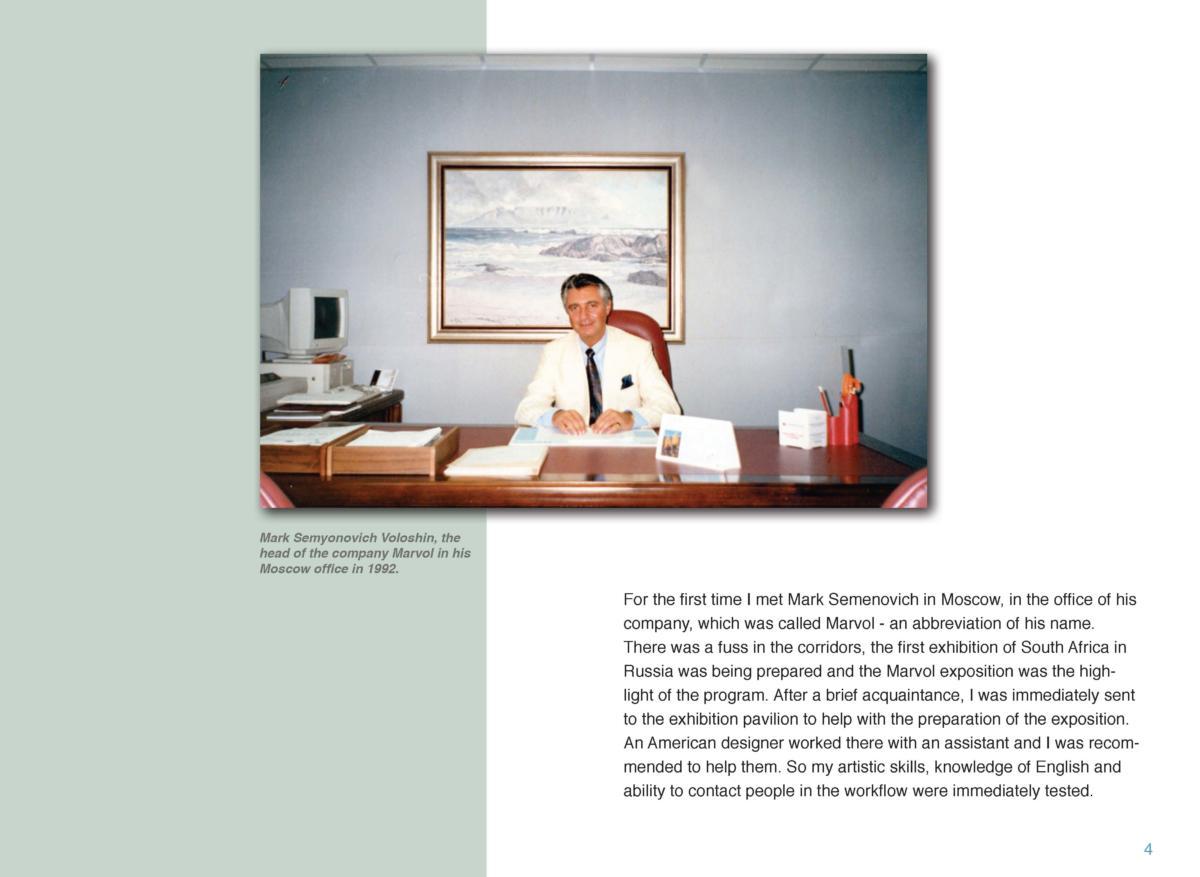 Mark Semyonovich Voloshin, the head of the company Marvol in his Moscow office in 1992.

For the first time I met Mark Semenovich in Moscow, in the office of his company, which was called Marvol - an abbreviation of his name. There was a fuss in the corridors, the first exhibition of South Africa in Russia was being prepared and the Marvol exposition was the highlight of the program. After a brief acquaintance, I was immediately sent to the exhibition pavilion to help with the preparation of the exposition. An American designer worked there with an assistant and I was recommended to help them. So my artistic skills, knowledge of English and ability to contact people in the workflow were immediately tested.

4